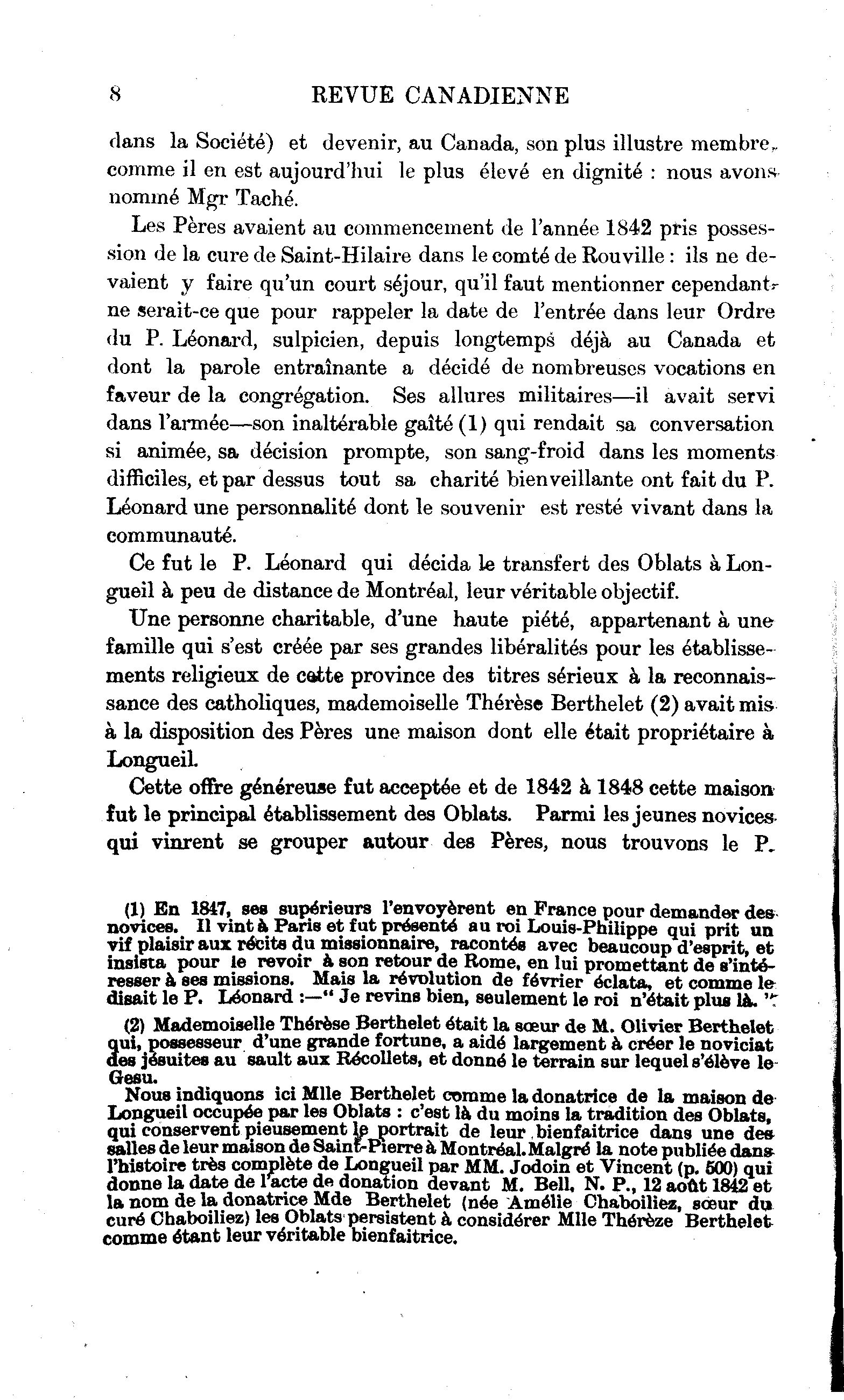 8 REVUE CANADIENNE

dans la Société) et devenir, au Canada, son plus illustre membre, comme il en est aujourd'hui le plus élevé en dignité : nous avons nommé Mgr Taché.

Les Pères avaient au commencement de l'année 1842 pris possession de la cure de Saint-Hilaire dans le comté de Rouville : ils ne devaient y faire qu'un court séjour, qu'il faut mentionner cependant, ne serait-ce que pour rappeler la date de l'entrée dans leur Ordre du P. Léonard, sulpicien, depuis longtemps déjà au Canada et dont la parole entraînante a décidé de nombreuses vocations en faveur de la congrégation. Ses allures militaires—il avait servi dans l'armée—son inaltérable gaîté (1) qui rendait sa conversation si animée, sa décision prompte, son sang-froid dans les moments difficiles, et par dessus tout sa charité bienveillante ont fait du P. Léonard une personnalité dont le souvenir est resté vivant dans la communauté.

Ce fut le P. Léonard qui décida le transfert des Oblats à Longueil à peu de distance de Montréal, leur véritable objectif.

Une personne charitable, d'une haute piété, appartenant à une famille qui s'est créée par ses grandes libéralités pour les établissements religieux de cette province des titres sérieux à la reconnaissance des catholiques, mademoiselle Thérèse Berthelet (2) avait mis à la disposition des Pères une maison dont elle était propriétaire à Longueil.

Cette offre généreuse fut acceptée et de 1842 à 1848 cette maison fut le principal établissement des Oblats. Parmi les jeunes novices qui vinrent se grouper autour des Pères, nous trouvons le P.

(1) En 1847, ses supérieurs l'envoyèrent en France pour demander des novices. Il vint à Paris et fut présenté au roi Louis-Philippe qui prit un vif plaisir aux récits du missionnaire, racontés avec beaucoup d'esprit, et insista pour le revoir à son retour de Rome, en lui promettant de s'intéresser à ses missions. Mais la révolution de février éclata, et comme le disait le P. Léonard :—" Je revins bien, seulement le roi n'était plus là. "

(2) Mademoiselle Thérèse Berthelet était la sœur de M. Olivier Berthelet qui, possesseur d'une grande fortune, a aidé largement à créer le noviciat des jésuites au sault aux Récollets, et donné le terrain sur lequel s'élève le Gesu.

Nous indiquons ici Mlle Berthelet comme la donatrice de la maison de Longueil occupée par les Oblats : c'est là du moins la tradition des Oblats, qui conservent pieusement le portrait de leur bienfaitrice dans une des salles de leur maison de Saint-Pierre à Montréal. Malgré la note publiée dans l'histoire très complète de Longueil par MM. Jodoin et Vincent (p. 500) qui donne la date de l'acte de donation devant M. Bell, N. P., 12 août 1842 et la nom de la donatrice Mde Berthelet (née Amélie Chaboiliez, sœur du curé Chaboiliez) les Oblats persistent à considérer Mlle Thérèze Berthelet comme étant leur véritable bienfaitrice.